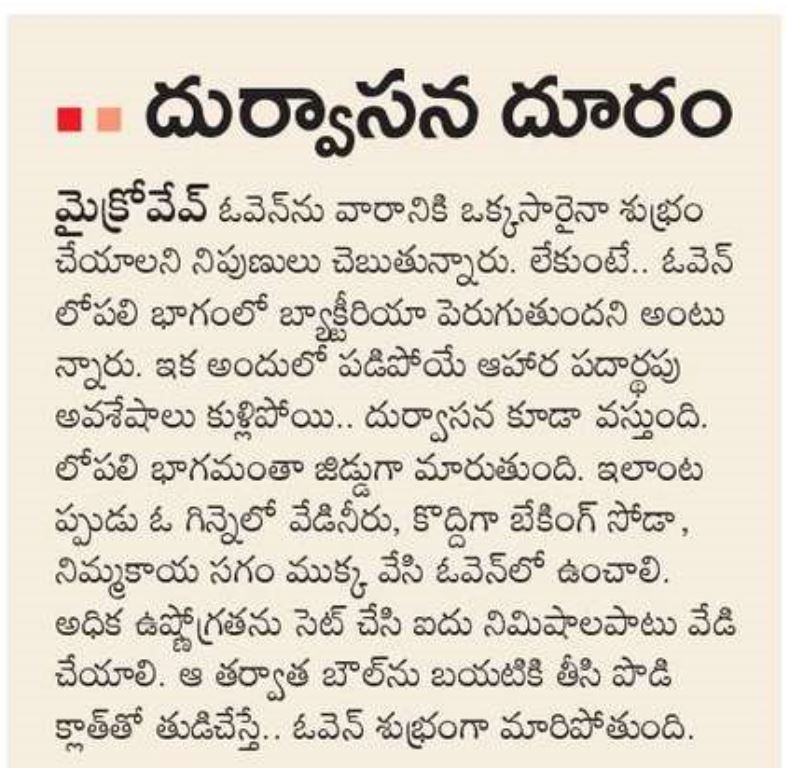 దుర్వాసన దూరం

మైక్రోవేవ్ ఓవెన్‌ను వారానికి ఒక్కసారైనా శుభ్రం చేయాలని నిపుణులు చెబుతున్నారు. లేకుంటే.. ఓవెన్ లోపలి భాగంలో బ్యాక్టీరియా పెరుగుతుందని అంటున్నారు. ఇక అందులో పడిపోయే ఆహార పదార్థపు అవశేషాలు కుళ్లిపోయి.. దుర్వాసన కూడా వస్తుంది. లోపలి భాగమంతా జిడ్డుగా మారుతుంది. ఇలాంటప్పుడు ఓ గిన్నెలో వేడినీరు, కొద్దిగా బేకింగ్ సోడా, నిమ్మకాయ సగం ముక్క వేసి ఓవెన్‌లో ఉంచాలి. అధిక ఉష్ణోగ్రతను సెట్ చేసి ఐదు నిమిషాలపాటు వేడి చేయాలి. ఆ తర్వాత బౌల్‌ను బయటికి తీసి పొడి క్లాత్‌తో తుడిచేస్తే.. ఓవెన్ శుభ్రంగా మారిపోతుంది.